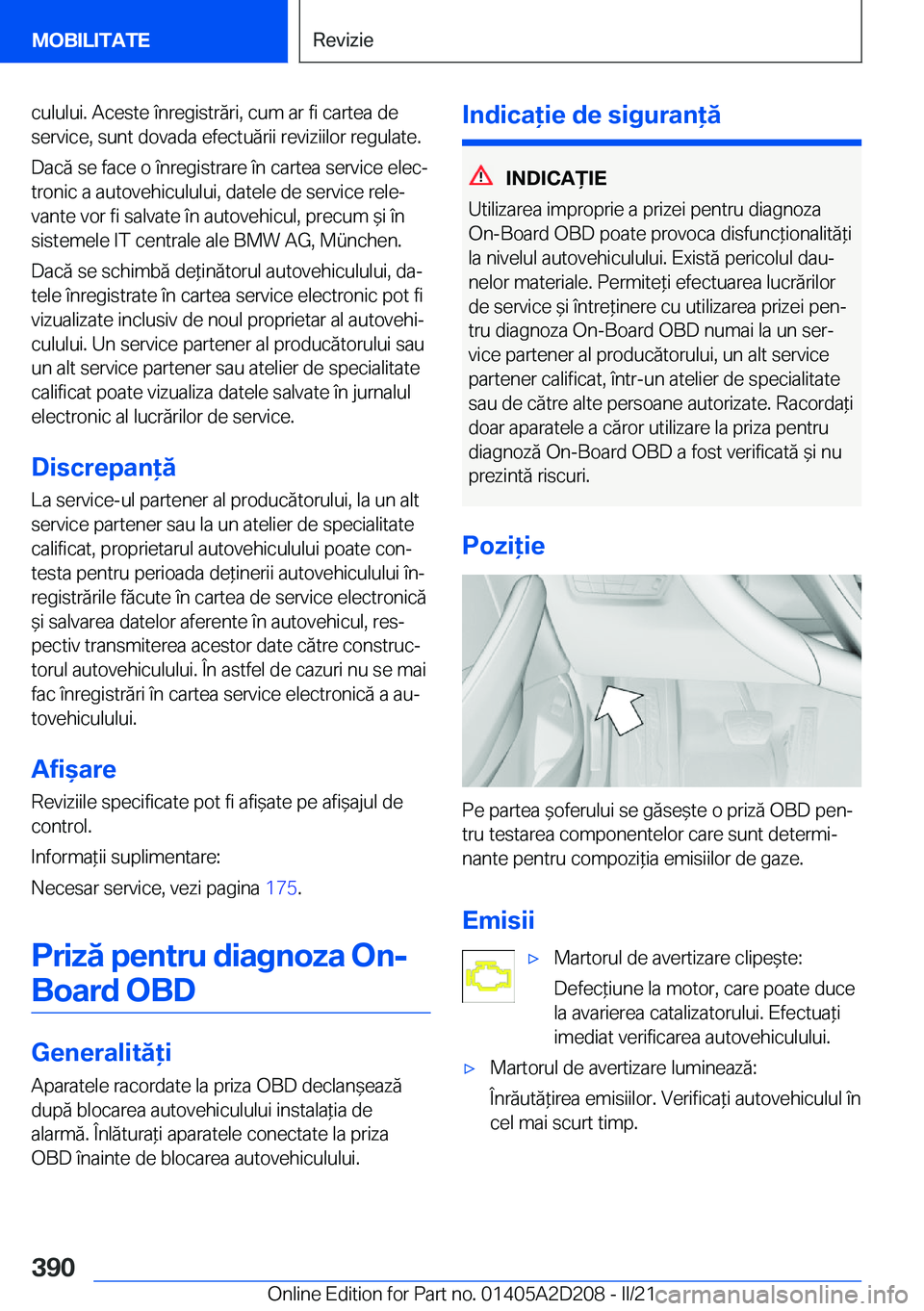 MOBILITATE

Revizie

culului. Aceste înregistrări, cum ar fi cartea de service, sunt dovada efectuării reviziilor regulate.

Dacă se face o înregistrare în cartea service electronic a autovehiculului, datele de service relevante vor fi salvate în autovehicul, precum și în sistemele IT centrale ale BMW AG, München.

Dacă se schimbă deținătorul autovehiculului, datele înregistrate în cartea service electronic pot fi vizualizate inclusiv de noul proprietar al autovehiculului. Un service partener al producătorului sau un alt service partener sau atelier de specialitate calificat poate vizualiza datele salvate în jurnalul electronic al lucrărilor de service.

Discrepanță

La service-ul partener al producătorului, la un alt service partener sau la un atelier de specialitate calificat, proprietarul autovehiculului poate contesta pentru perioada deținerii autovehiculului înregistrările făcute în cartea de service electronică și salvarea datelor aferente în autovehicul, respectiv transmiterea acestor date către constructorul autovehiculului. În astfel de cazuri nu se mai fac înregistrări în cartea service electronică a autovehiculului.

Afișare

Reviziile specificate pot fi afișate pe afișajul de control.

Informații suplimentare:

Necesar service, vezi pagina 175.

Priză pentru diagnoza On-Board OBD

Generalități

Aparatele racordate la priza OBD declanșează după blocarea autovehiculului instalația de alarmă. Înlăturați aparatele conectate la priza OBD înainte de blocarea autovehiculului.

Indicație de siguranță

INDICAȚIE

Utilizarea improprie a prizei pentru diagnoza On-Board OBD poate provoca disfuncționalități la nivelul autovehiculului. Există pericolul daunelor materiale. Permiteți efectuarea lucrărilor de service și întreținere cu utilizarea prizei pentru diagnoza On-Board OBD numai la un service partener al producătorului, un alt service partener calificat, într-un atelier de specialitate sau de către alte persoane autorizate. Racordați doar aparatele a căror utilizare la priza pentru diagnoză On-Board OBD a fost verificată și nu prezintă riscuri.

Poziție

Pe partea șoferului se găsește o priză OBD pentru testarea componentelor care sunt determinante pentru compoziția emisiilor de gaze.

Emisii

▷ Martorul de avertizare clipește:

Defecțiune la motor, care poate duce la avarierea catalizatorului. Efectuați imediat verificarea autovehiculului.

▷ Martorul de avertizare luminează:

Înrăutățirea emisiilor. Verificați autovehiculul în cel mai scurt timp.

390

Online Edition for Part no. 01405A2D208 - II/21

carmanualsonline.info